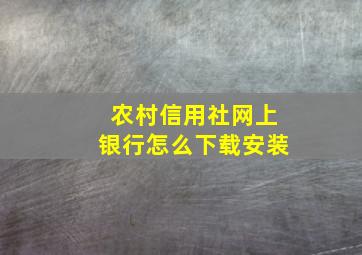 农村信用社网上银行怎么下载安装